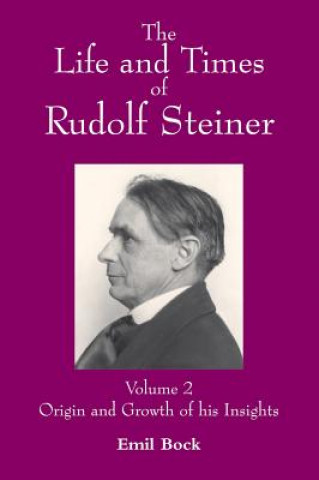 The Life and Times of Rudolf Steiner

Volume 2
Origin and Growth of his Insights

Emil Bock